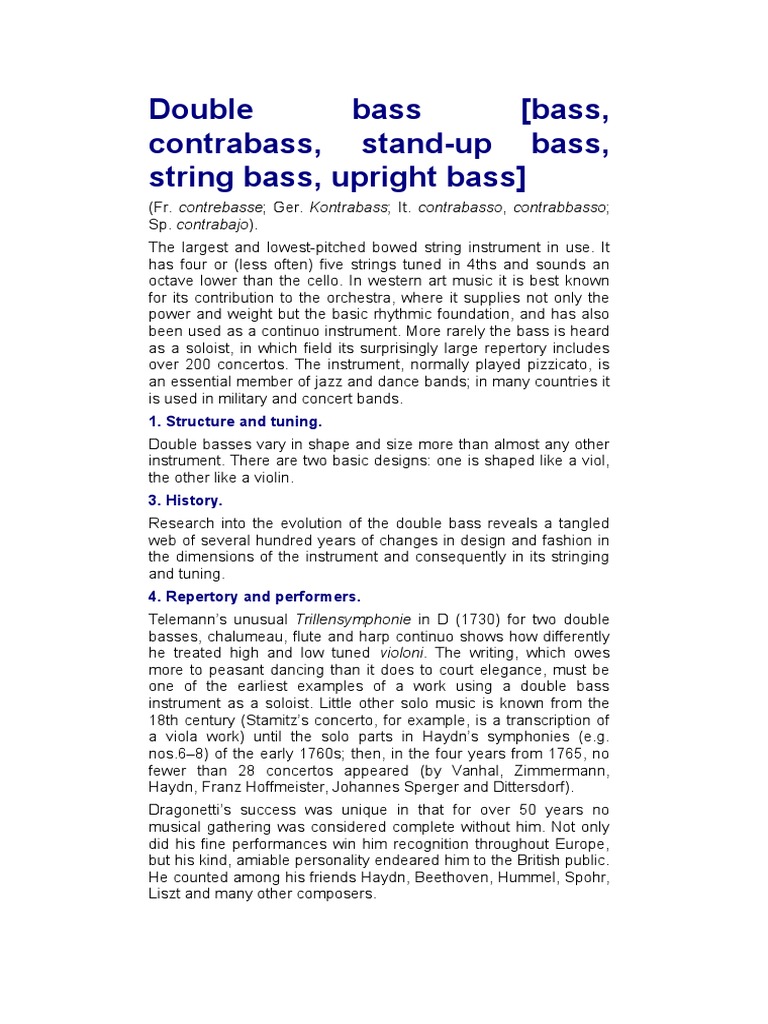 Double bass [bass, contrabass, stand-up bass, string bass, upright bass]

(Fr. contrebasse; Ger. Kontrabass; It. contrabasso, contrabbasso; Sp. contrabajo).

The largest and lowest-pitched bowed string instrument in use. It has four or (less often) five strings tuned in 4ths and sounds an octave lower than the cello. In western art music it is best known for its contribution to the orchestra, where it supplies not only the power and weight but the basic rhythmic foundation, and has also been used as a continuo instrument. More rarely the bass is heard as a soloist, in which field its surprisingly large repertory includes over 200 concertos. The instrument, normally played pizzicato, is an essential member of jazz and dance bands; in many countries it is used in military and concert bands.

1. Structure and tuning.

Double basses vary in shape and size more than almost any other instrument. There are two basic designs: one is shaped like a viol, the other like a violin.

3. History.

Research into the evolution of the double bass reveals a tangled web of several hundred years of changes in design and fashion in the dimensions of the instrument and consequently in its stringing and tuning.

4. Repertory and performers.

Telemann's unusual Trillensymphonie in D (1730) for two double basses, chalumeau, flute and harp continuo shows how differently he treated high and low tuned violoni. The writing, which owes more to peasant dancing than it does to court elegance, must be one of the earliest examples of a work using a double bass instrument as a soloist. Little other solo music is known from the 18th century (Stamitz's concerto, for example, is a transcription of a viola work) until the solo parts in Haydn's symphonies (e.g. nos.6–8) of the early 1760s; then, in the four years from 1765, no fewer than 28 concertos appeared (by Vanhal, Zimmermann, Haydn, Franz Hoffmeister, Johannes Sperger and Dittersdorf).

Dragonetti's success was unique in that for over 50 years no musical gathering was considered complete without him. Not only did his fine performances win him recognition throughout Europe, but his kind, amiable personality endeared him to the British public. He counted among his friends Haydn, Beethoven, Hummel, Spohr, Liszt and many other composers.